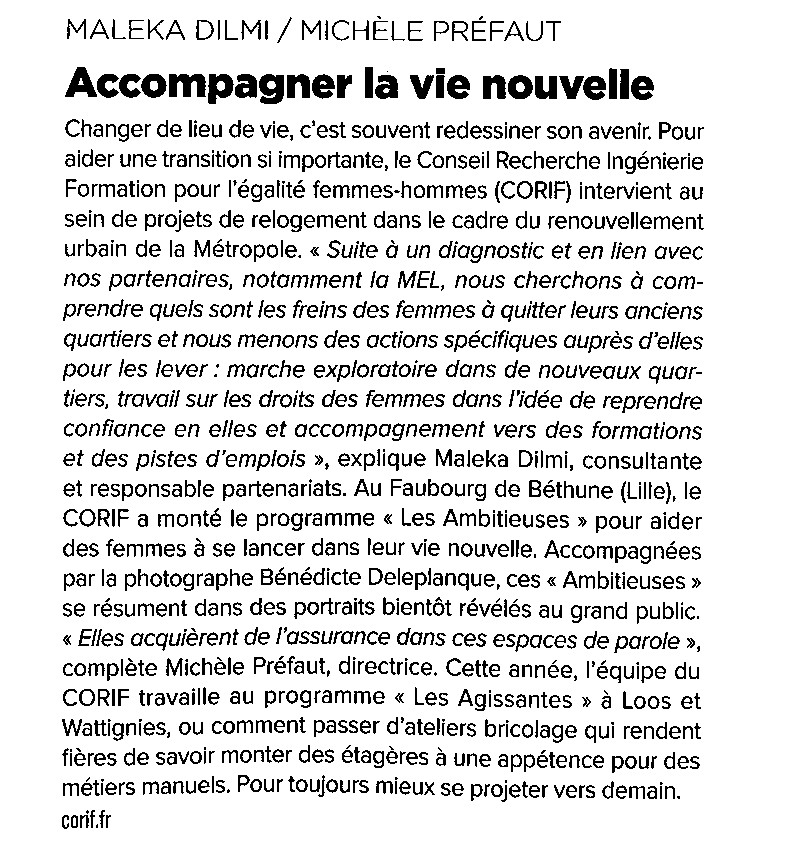 MALEKA DILMI / MICHÈLE PRÉFAUT

Accompagner la vie nouvelle

Changer de lieu de vie, c'est souvent redessiner son avenir. Pour aider une transition si importante, le Conseil Recherche Ingénierie Formation pour l'égalité femmes-hommes (CORIF) intervient au sein de projets de relogement dans le cadre du renouvellement urbain de la Métropole. « Suite à un diagnostic et en lien avec nos partenaires, notamment la MEL, nous cherchons à comprendre quels sont les freins des femmes à quitter leurs anciens quartiers et nous menons des actions spécifiques auprès d'elles pour les lever : marche exploratoire dans de nouveaux quartiers, travail sur les droits des femmes dans l'idée de reprendre confiance en elles et accompagnement vers des formations et des pistes d'emplois », explique Maleka Dilmi, consultante et responsable partenariats. Au Faubourg de Béthune (Lille), le CORIF a monté le programme « Les Ambitieuses » pour aider des femmes à se lancer dans leur vie nouvelle. Accompagnées par la photographe Bénédicte Deleplanque, ces « Ambitieuses » se résument dans des portraits bientôt révélés au grand public. « Elles acquièrent de l'assurance dans ces espaces de parole », complète Michèle Préfaut, directrice. Cette année, l'équipe du CORIF travaille au programme « Les Agissantes » à Loos et Wattignies, ou comment passer d'ateliers bricolage qui rendent fières de savoir monter des étagères à une appétence pour des métiers manuels. Pour toujours mieux se projeter vers demain.
corif.fr